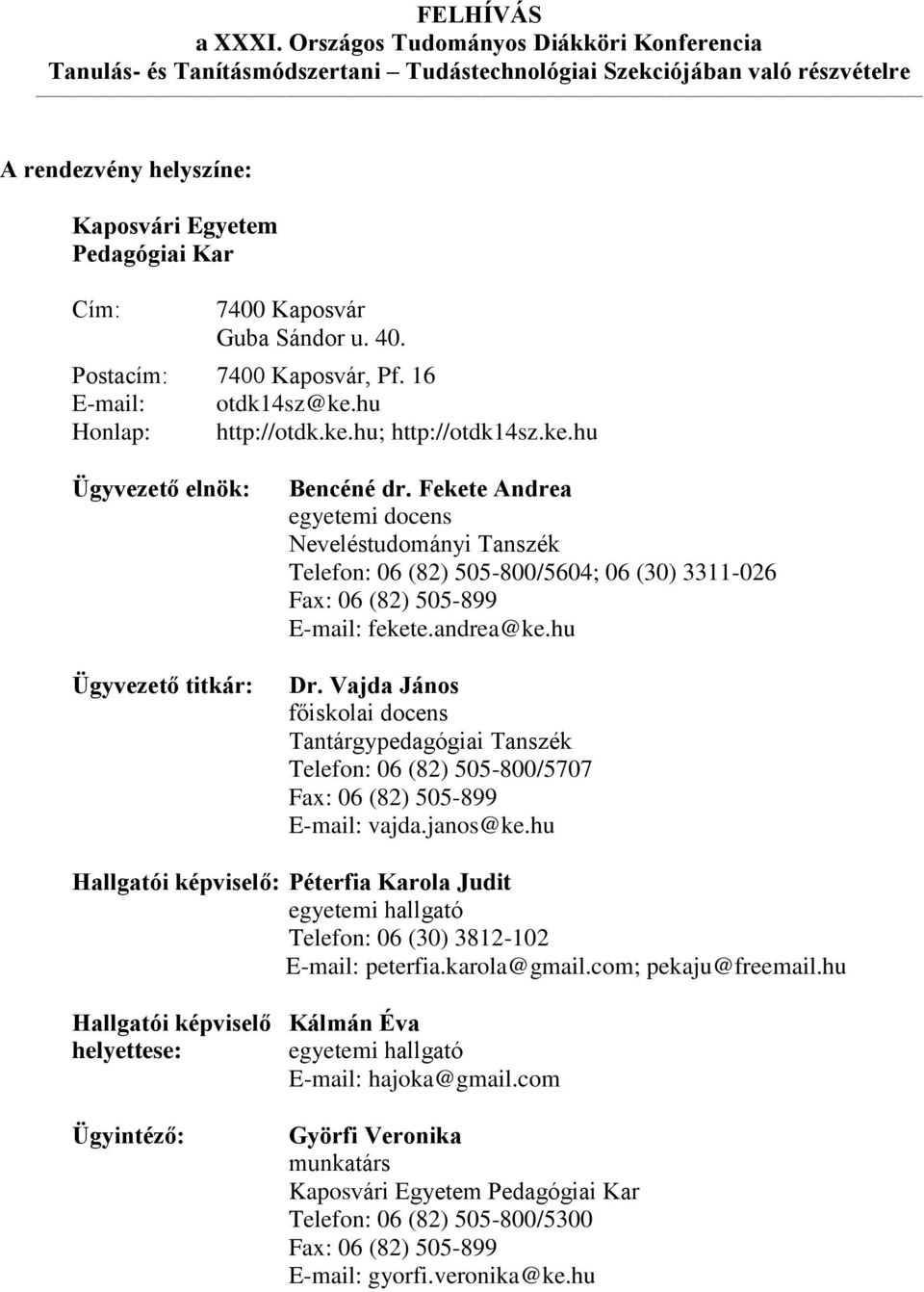 FELHÍVÁS
a XXXI. Országos Tudományos Diákköri Konferencia
Tanulás- és Tanításmódszertani – Tudástechnológiai Szekciójában való részvételre

A rendezvény helyszíne:

Kaposvári Egyetem
Pedagógiai Kar

Cím: 7400 Kaposvár
Guba Sándor u. 40.
Postacím: 7400 Kaposvár, Pf. 16
E-mail: otdk14sz@ke.hu
Honlap: http://otdk.ke.hu; http://otdk14sz.ke.hu

Ügyvezető elnök: Bencéné dr. Fekete Andrea
egyetemi docens
Neveléstudományi Tanszék
Telefon: 06 (82) 505-800/5604; 06 (30) 3311-026
Fax: 06 (82) 505-899
E-mail: fekete.andrea@ke.hu

Ügyvezető titkár: Dr. Vajda János
főiskolai docens
Tantárgypedagógiai Tanszék
Telefon: 06 (82) 505-800/5707
Fax: 06 (82) 505-899
E-mail: vajda.janos@ke.hu

Hallgatói képviselő: Péterfia Karola Judit
egyetemi hallgató
Telefon: 06 (30) 3812-102
E-mail: peterfia.karola@gmail.com; pekaju@freemail.hu

Hallgatói képviselő helyettese: Kálmán Éva
egyetemi hallgató
E-mail: hajoka@gmail.com

Ügyintéző: Györfi Veronika
munkatárs
Kaposvári Egyetem Pedagógiai Kar
Telefon: 06 (82) 505-800/5300
Fax: 06 (82) 505-899
E-mail: gyorfi.veronika@ke.hu